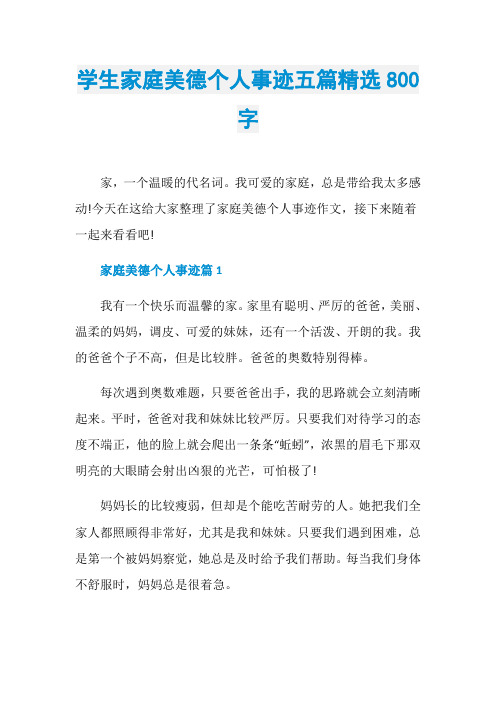 学生家庭美德个人事迹五篇精选 800 字

家，一个温暖的代名词。我可爱的家庭，总是带给我太多感动!今天在这给大家整理了家庭美德个人事迹作文，接下来随着一起来看看吧!

家庭美德个人事迹篇 1

我有一个快乐而温馨的家。家里有聪明、严厉的爸爸，美丽、温柔的妈妈，调皮、可爱的妹妹，还有一个活泼、开朗的我。我的爸爸个子不高，但是比较胖。爸爸的奥数特别得棒。

每次遇到奥数难题，只要爸爸出手，我的思路就会立刻清晰起来。平时，爸爸对我和妹妹比较严厉。只要我们对待学习的态度不端正，他的脸上就会爬出一条条“蚯蚓”，浓黑的眉毛下那双明亮的大眼睛会射出凶狠的光芒，可怕极了!

妈妈长的比较瘦弱，但却是个能吃苦耐劳的人。她把我们全家人都照顾得非常好，尤其是我和妹妹。只要我们遇到困难，总是第一个被妈妈察觉，她总是及时给予我们帮助。每当我们身体不舒服时，妈妈总是很着急。